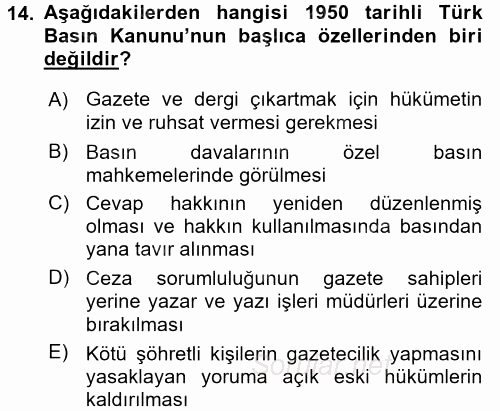 14. Aşağıdakilerden hangisi 1950 tarihli Türk Basın Kanunu'nun başlıca özellerinden biri değildir?

A) Gazete ve dergi çıkartmak için hükümetin izin ve ruhsat vermesi gerekmesi

B) Basın davalarının özel basın mahkemelerinde görülmesi

C) Cevap hakkının yeniden düzenlenmiş olması ve hakkın kullanılmasında basından yana tavır alınması

D) Ceza sorumluluğunun gazete sahipleri yerine yazar ve yazı işleri müdürleri üzerine bırakılması

E) Kötü şöhretli kişilerin gazetecilik yapmasını yasaklayan yoruma açık eski hükümlerin kaldırılması

Sorular.net